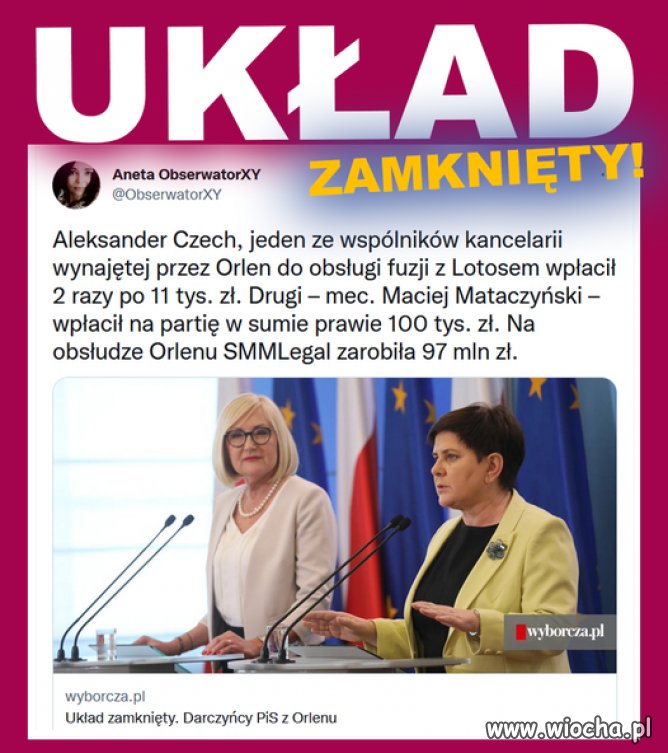 UKŁAD

ZAMKNIĘTY!

Aneta ObserwatorXY
@ObserwatorXY

Aleksander Czech, jeden ze wspólników kancelarii wynajętej przez Orlen do obsługi fuzji z Lotosem wpłacił 2 razy po 11 tys. zł. Drugi – mec. Maciej Mataczyński – wpłacił na partię w sumie prawie 100 tys. zł. Na obsłudze Orlenu SMMLegal zarobiła 97 mln zł.

wyborcza.pl

wyborcza.pl
Układ zamknięty. Darczyńcy PiS z Orlenu

www.wiocha.pl